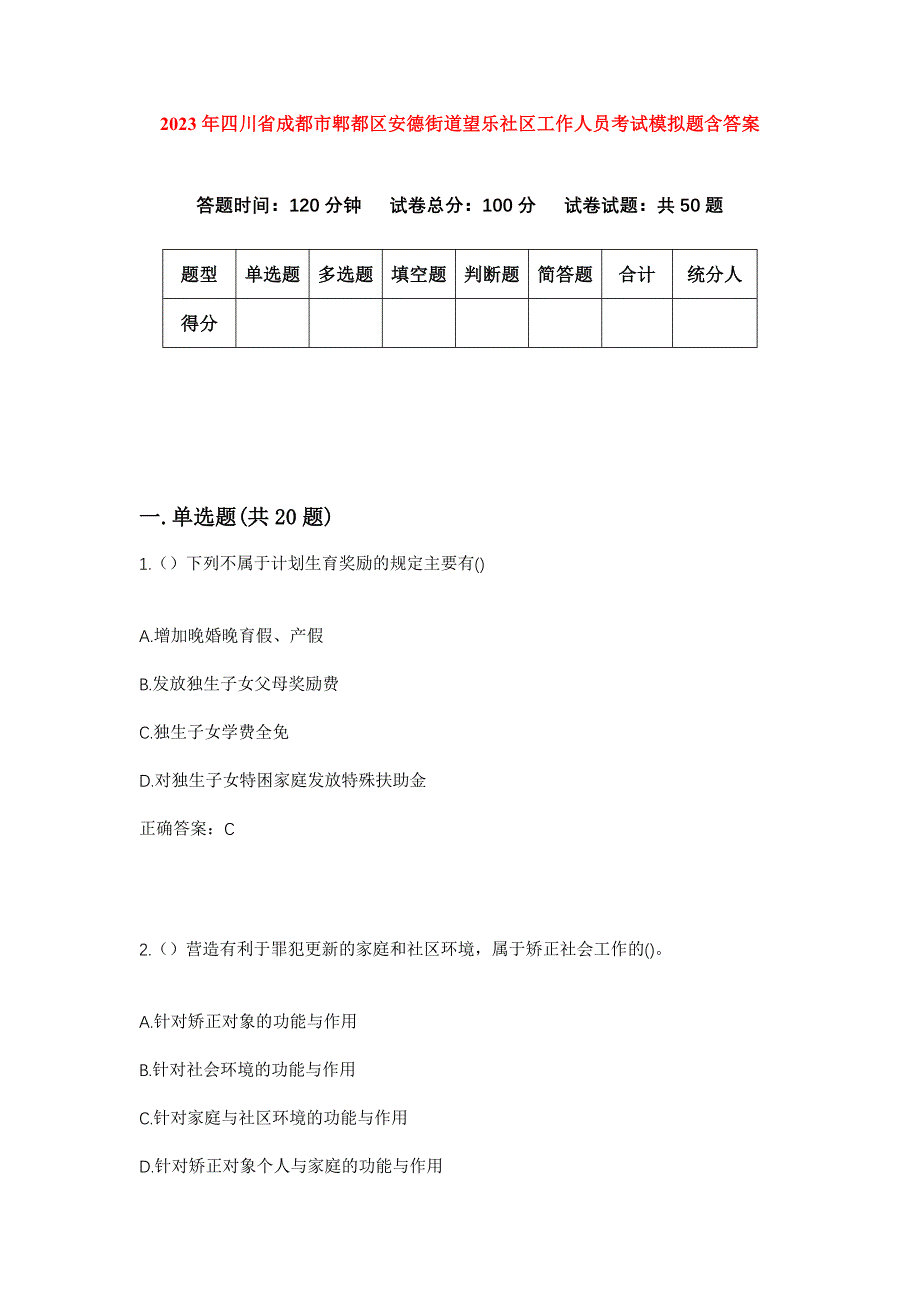 2023年四川省成都市郫都区安德街道望乐社区工作人员考试模拟题含答案

答题时间：120分钟　试卷总分：100分　试卷试题：共50题

| 题型 | 单选题 | 多选题 | 填空题 | 判断题 | 简答题 | 合计 | 统分人 |
|---|---|---|---|---|---|---|---|
| 得分 | | | | | | | |

一.单选题(共20题)

1.（）下列不属于计划生育奖励的规定主要有()

A.增加晚婚晚育假、产假

B.发放独生子女父母奖励费

C.独生子女学费全免

D.对独生子女特困家庭发放特殊扶助金

正确答案：C

2.（）营造有利于罪犯更新的家庭和社区环境，属于矫正社会工作的()。

A.针对矫正对象的功能与作用

B.针对社会环境的功能与作用

C.针对家庭与社区环境的功能与作用

D.针对矫正对象个人与家庭的功能与作用